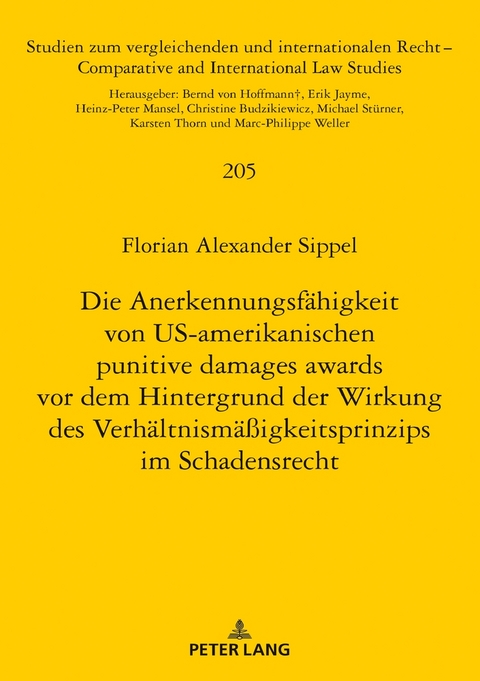 Studien zum vergleichenden und internationalen Recht – Comparative and International Law Studies

Herausgeber: Bernd von Hoffmann†, Erik Jayme, Heinz-Peter Mansel, Christine Budzikiewicz, Michael Stürner, Karsten Thorn und Marc-Philippe Weller

205

Florian Alexander Sippel

Die Anerkennungsfähigkeit von US-amerikanischen punitive damages awards vor dem Hintergrund der Wirkung des Verhältnismäßigkeitsprinzips im Schadensrecht

PETER LANG